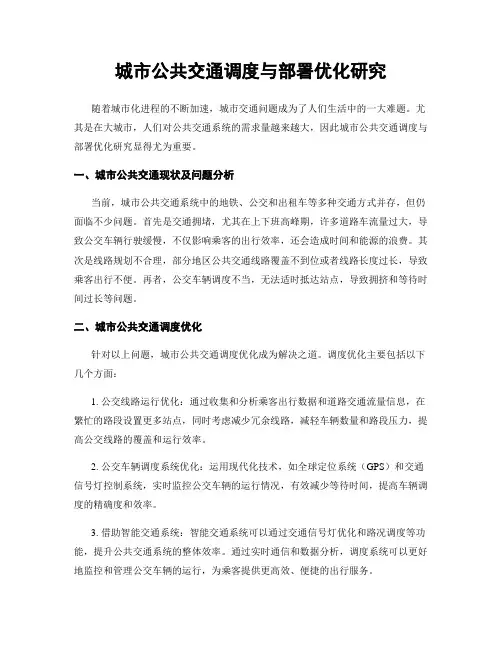 城市公共交通调度与部署优化研究

随着城市化进程的不断加速，城市交通问题成为了人们生活中的一大难题。尤其是在大城市，人们对公共交通系统的需求量越来越大，因此城市公共交通调度与部署优化研究显得尤为重要。

一、城市公共交通现状及问题分析

当前，城市公共交通系统中的地铁、公交和出租车等多种交通方式并存，但仍面临不少问题。首先是交通拥堵，尤其在上下班高峰期，许多道路车流量过大，导致公交车辆行驶缓慢，不仅影响乘客的出行效率，还会造成时间和能源的浪费。其次是线路规划不合理，部分地区公共交通线路覆盖不到位或者线路长度过长，导致乘客出行不便。再者，公交车辆调度不当，无法适时抵达站点，导致拥挤和等待时间过长等问题。

二、城市公共交通调度优化

针对以上问题，城市公共交通调度优化成为解决之道。调度优化主要包括以下几个方面：

1. 公交线路运行优化：通过收集和分析乘客出行数据和道路交通流量信息，在繁忙的路段设置更多站点，同时考虑减少冗余线路，减轻车辆数量和路段压力，提高公交线路的覆盖和运行效率。

2. 公交车辆调度系统优化：运用现代化技术，如全球定位系统（GPS）和交通信号灯控制系统，实时监控公交车辆的运行情况，有效减少等待时间，提高车辆调度的精确度和效率。

3. 借助智能交通系统：智能交通系统可以通过交通信号灯优化和路况调度等功能，提升公共交通系统的整体效率。通过实时通信和数据分析，调度系统可以更好地监控和管理公交车辆的运行，为乘客提供更高效、便捷的出行服务。